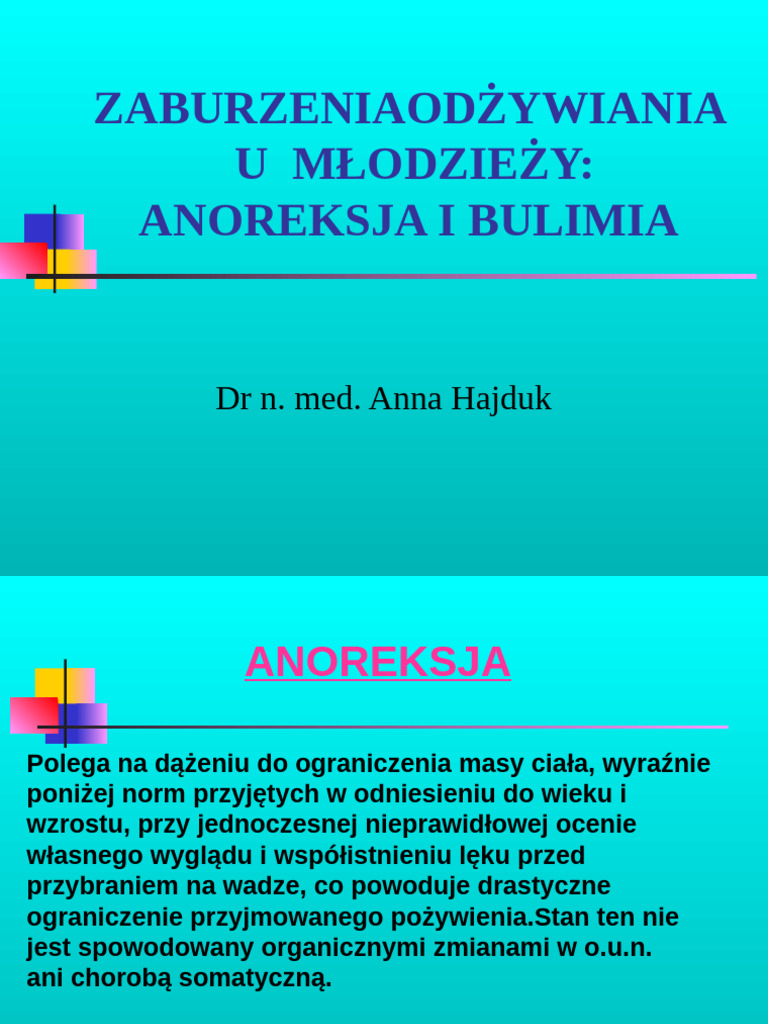 ZABURZENIAODŻYWIANIA U MŁODZIEŻY: ANOREKSJA I BULIMIA

Dr n. med. Anna Hajduk

ANOREKSJA

Polega na dążeniu do ograniczenia masy ciała, wyraźnie poniżej norm przyjętych w odniesieniu do wieku i wzrostu, przy jednoczesnej nieprawidłowej ocenie własnego wyglądu i współistnieniu lęku przed przybraniem na wadze, co powoduje drastyczne ograniczenie przyjmowanego pożywienia.Stan ten nie jest spowodowany organicznymi zmianami w o.u.n. ani chorobą somatyczną.